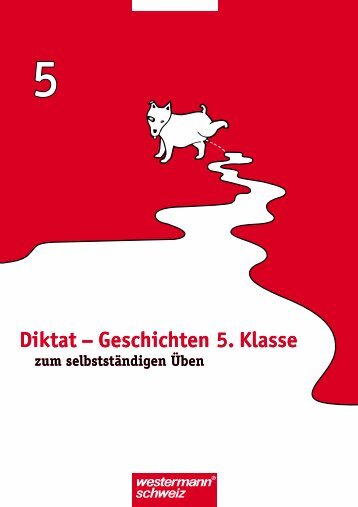 5

Diktat – Geschichten 5. Klasse
zum selbstständigen Üben

westermann®
schweiz